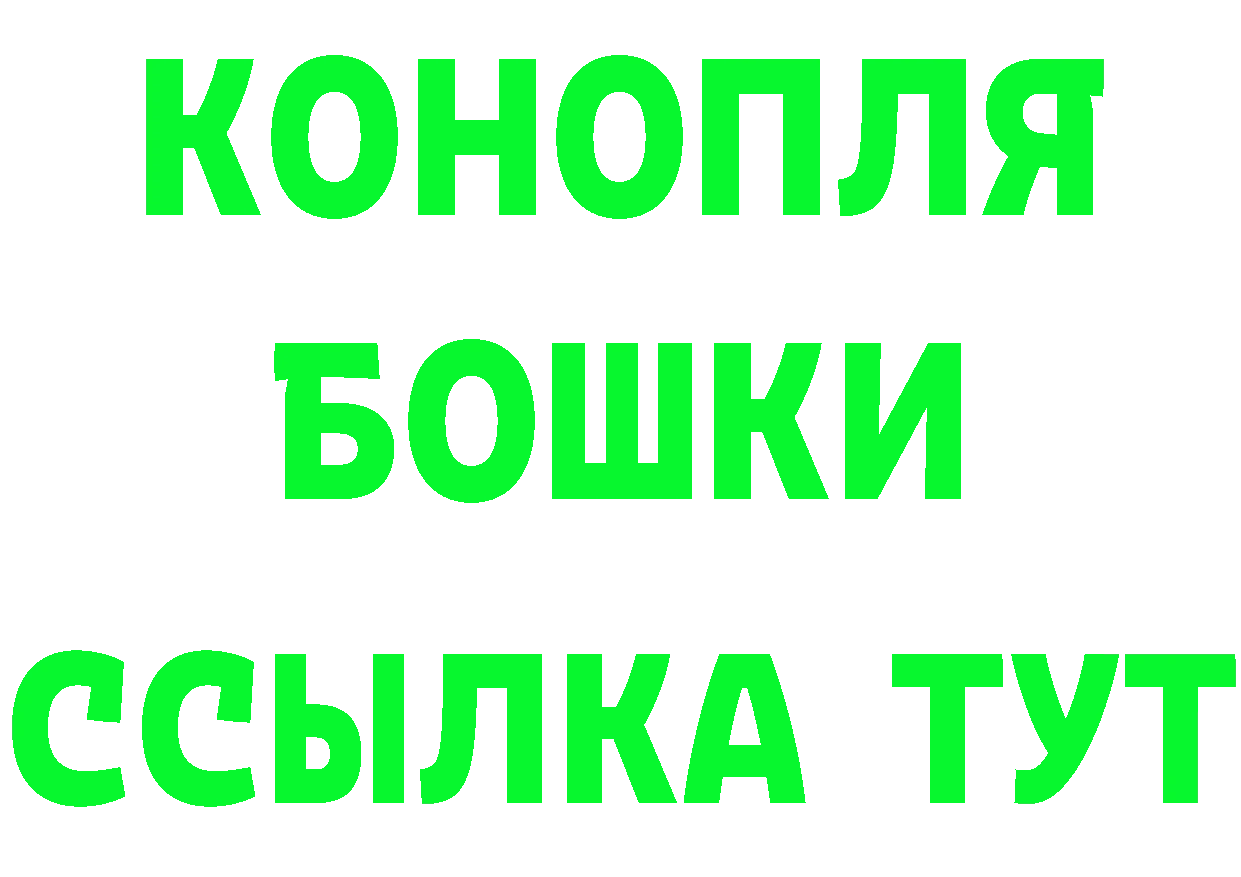 КОНОПЛЯ
БОШКИ
ССЫЛКА ТУТ